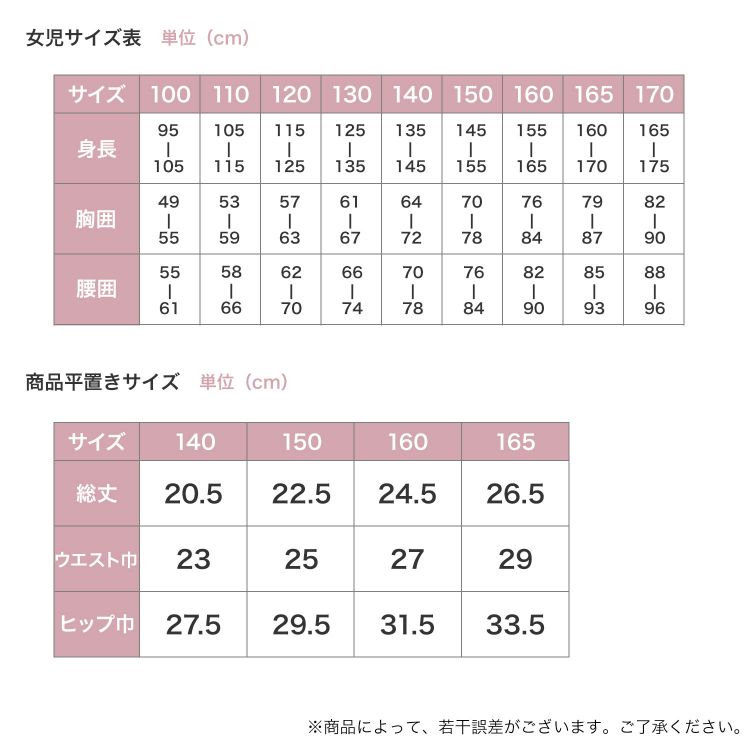 女児サイズ表　単位（cm）

| サイズ | 100 | 110 | 120 | 130 | 140 | 150 | 160 | 165 | 170 |
|---|---|---|---|---|---|---|---|---|---|
| 身長 | 95 \| 105 | 105 \| 115 | 115 \| 125 | 125 \| 135 | 135 \| 145 | 145 \| 155 | 155 \| 165 | 160 \| 170 | 165 \| 175 |
| 胸囲 | 49 \| 55 | 53 \| 59 | 57 \| 63 | 61 \| 67 | 64 \| 72 | 70 \| 78 | 76 \| 84 | 79 \| 87 | 82 \| 90 |
| 腰囲 | 55 \| 61 | 58 \| 66 | 62 \| 70 | 66 \| 74 | 70 \| 78 | 76 \| 84 | 82 \| 90 | 85 \| 93 | 88 \| 96 |

商品平置きサイズ　単位（cm）

| サイズ | 140 | 150 | 160 | 165 |
|---|---|---|---|---|
| 総丈 | 20.5 | 22.5 | 24.5 | 26.5 |
| ウエスト巾 | 23 | 25 | 27 | 29 |
| ヒップ巾 | 27.5 | 29.5 | 31.5 | 33.5 |

※商品によって、若干誤差がございます。ご了承ください。